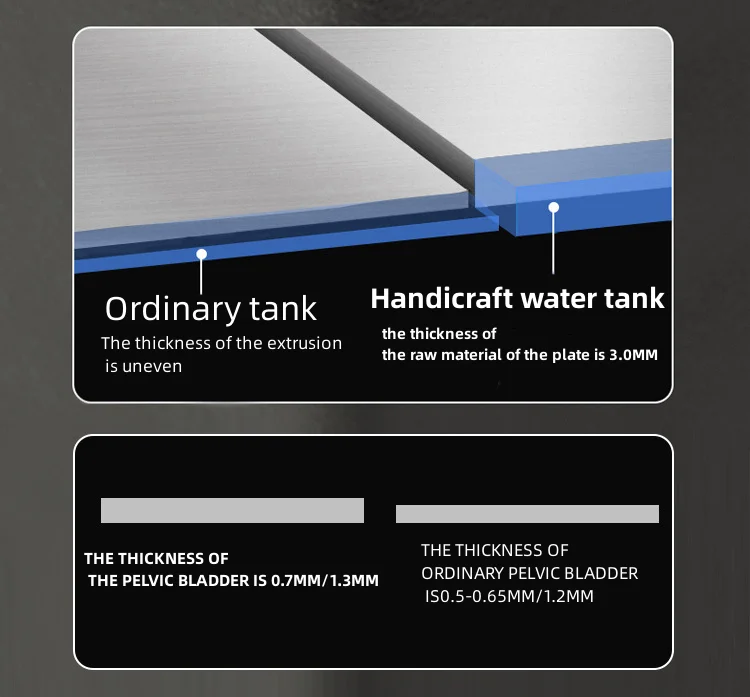 Ordinary tank
The thickness of the extrusion is uneven

Handicraft water tank
the thickness of the raw material of the plate is 3.0MM

THE THICKNESS OF THE PELVIC BLADDER IS 0.7MM/1.3MM

THE THICKNESS OF ORDINARY PELVIC BLADDER IS0.5-0.65MM/1.2MM